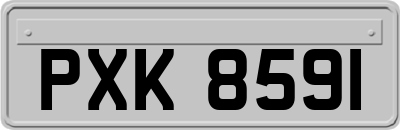 PXK 8591